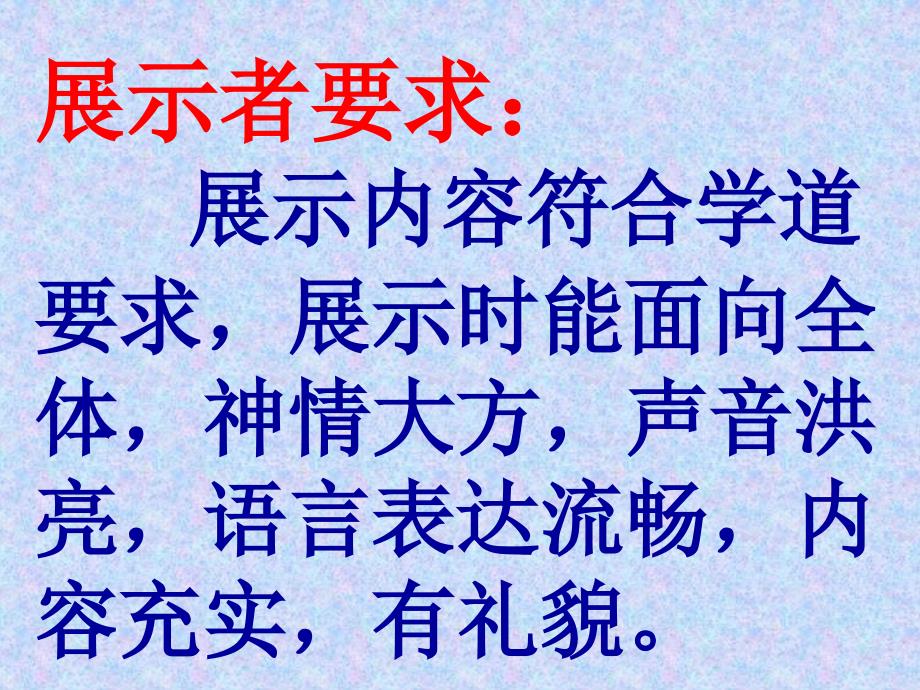 展示者要求：

展示内容符合学道要求，展示时能面向全体，神情大方，声音洪亮，语言表达流畅，内容充实，有礼貌。